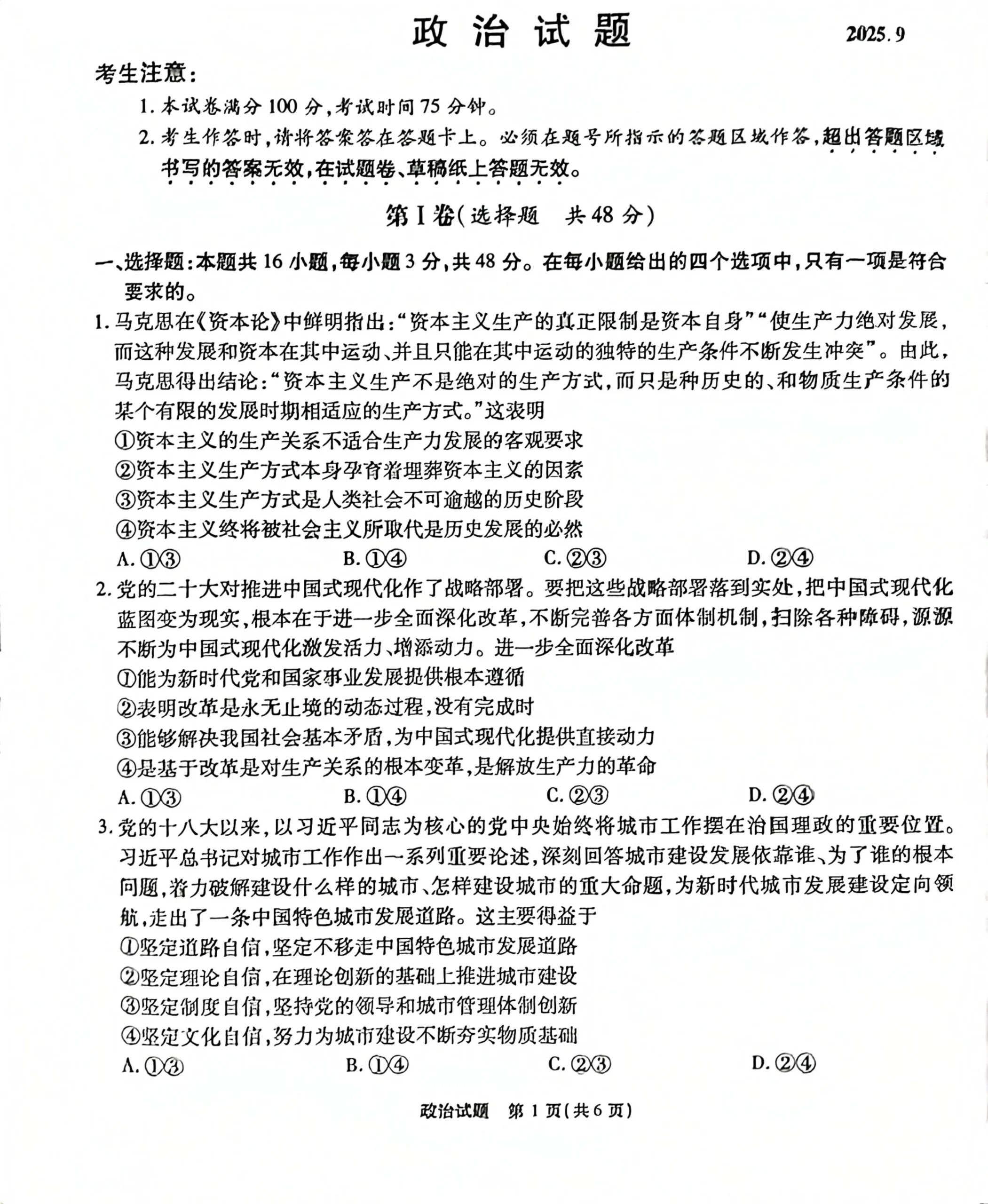 政治试题 2025.9

考生注意：

1.本试卷满分100分，考试时间75分钟。

2.考生作答时，请将答案答在答题卡上。必须在题号所指示的答题区域作答，超出答题区域书写的答案无效，在试题卷、草稿纸上答题无效。

第Ⅰ卷（选择题 共48分）

一、选择题：本题共16小题，每小题3分，共48分。在每小题给出的四个选项中，只有一项是符合要求的。

1.马克思在《资本论》中鲜明指出：“资本主义生产的真正限制是资本自身”“使生产力绝对发展，而这种发展和资本在其中运动、并且只能在其中运动的独特的生产条件不断发生冲突”。由此，马克思得出结论：“资本主义生产不是绝对的生产方式，而只是种历史的、和物质生产条件的某个有限的发展时期相适应的生产方式。”这表明

①资本主义的生产关系不适合生产力发展的客观要求

②资本主义生产方式本身孕育着埋葬资本主义的因素

③资本主义生产方式是人类社会不可逾越的历史阶段

④资本主义终将被社会主义所取代是历史发展的必然

A.①③ B.①④ C.②③ D.②④

2.党的二十大对推进中国式现代化作了战略部署。要把这些战略部署落到实处，把中国式现代化蓝图变为现实，根本在于进一步全面深化改革，不断完善各方面体制机制，扫除各种障碍，源源不断为中国式现代化激发活力、增添动力。进一步全面深化改革

①能为新时代党和国家事业发展提供根本遵循

②表明改革是永无止境的动态过程，没有完成时

③能够解决我国社会基本矛盾，为中国式现代化提供直接动力

④是基于改革是对生产关系的根本变革，是解放生产力的革命

A.①③ B.①④ C.②③ D.②④

3.党的十八大以来，以习近平同志为核心的党中央始终将城市工作摆在治国理政的重要位置。习近平总书记对城市工作作出一系列重要论述，深刻回答城市建设发展依靠谁、为了谁的根本问题，着力破解建设什么样的城市、怎样建设城市的重大命题，为新时代城市发展建设定向领航，走出了一条中国特色城市发展道路。这主要得益于

①坚定道路自信，坚定不移走中国特色城市发展道路

②坚定理论自信，在理论创新的基础上推进城市建设

③坚定制度自信，坚持党的领导和城市管理体制创新

④坚定文化自信，努力为城市建设不断夯实物质基础

A.①③ B.①④ C.②③ D.②④

政治试题 第1页（共6页）